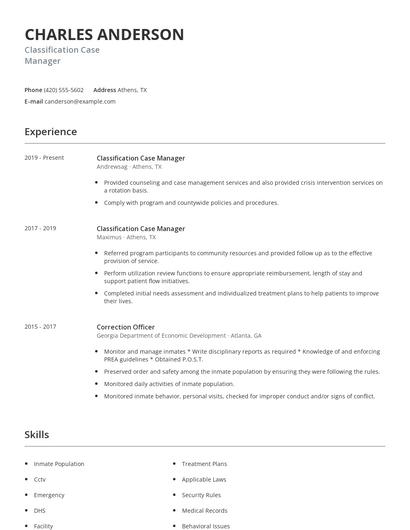 CHARLES ANDERSON
Classification Case Manager

Phone (420) 555-5602 Address Athens, TX
E-mail canderson@example.com

Experience

2019 - Present
Classification Case Manager
Andrewsag - Athens, TX
- Provided counseling and case management services and also provided crisis intervention services on a rotation basis.
- Comply with program and countywide policies and procedures.

2017 - 2019
Classification Case Manager
Maximus - Athens, TX
- Referred program participants to community resources and provided follow up as to the effective provision of service.
- Perform utilization review functions to ensure appropriate reimbursement, length of stay and support patient flow initiatives.
- Completed initial needs assessment and individualized treatment plans to help patients to improve their lives.

2015 - 2017
Correction Officer
Georgia Department of Economic Development - Atlanta, GA
- Monitor and manage inmates * Write disciplinary reports as required * Knowledge of and enforcing PREA guidelines * Obtained P.O.S.T.
- Preserved order and safety among the inmate population by ensuring they were following the rules.
- Monitored daily activities of inmate population.
- Monitored inmate behavior, personal visits, checked for improper conduct and/or signs of conflict.

Skills

- Inmate Population
- Cctv
- Emergency
- DHS
- Facility

- Treatment Plans
- Applicable Laws
- Security Rules
- Medical Records
- Behavioral Issues